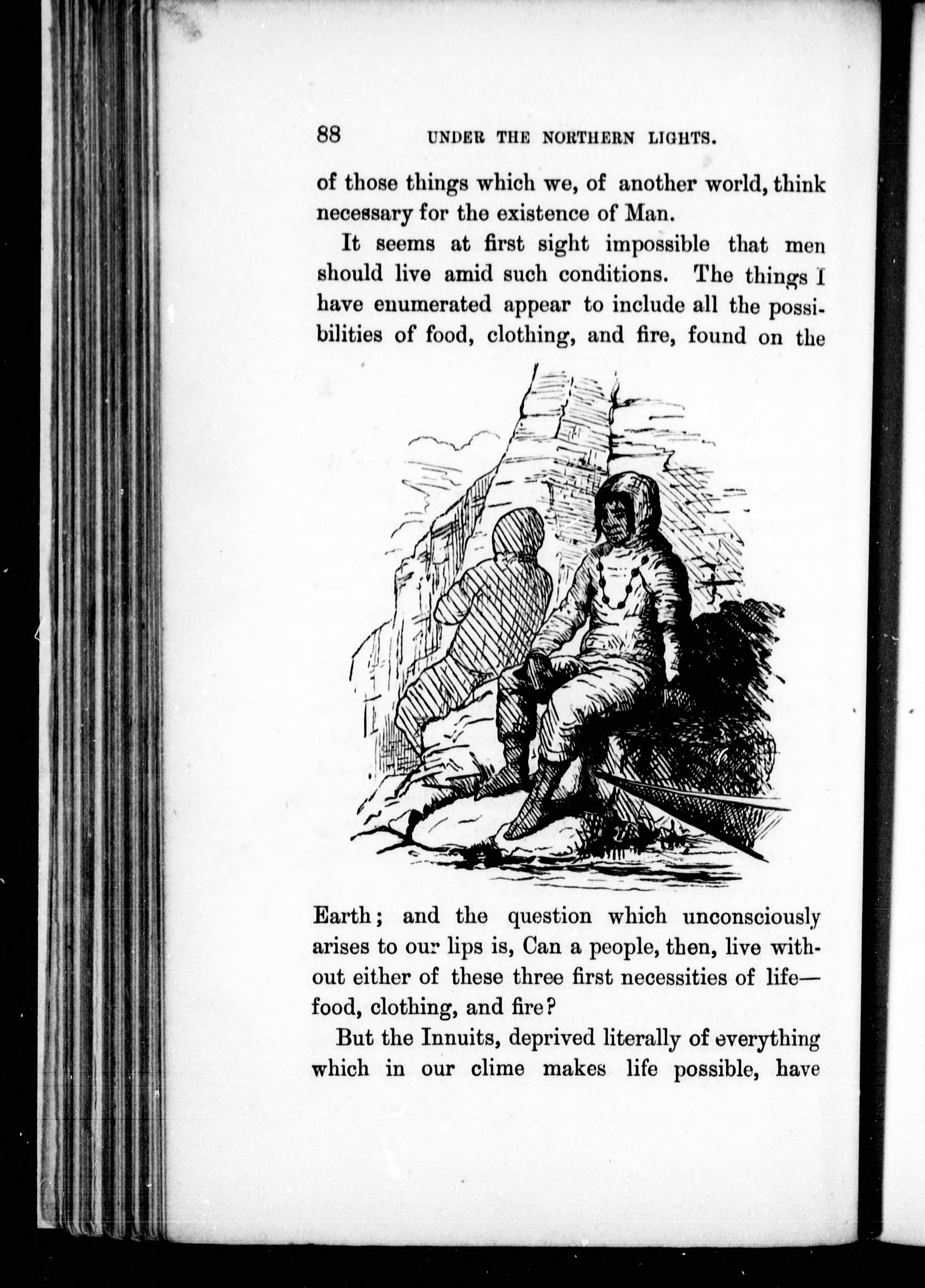 88 UNDER THE NORTHERN LIGHTS.

of those things which we, of another world, think necessary for the existence of Man.

It seems at first sight impossible that men should live amid such conditions. The things I have enumerated appear to include all the possibilities of food, clothing, and fire, found on the Earth; and the question which unconsciously arises to our lips is, Can a people, then, live without either of these three first necessities of life—food, clothing, and fire?

But the Innuits, deprived literally of everything which in our clime makes life possible, have